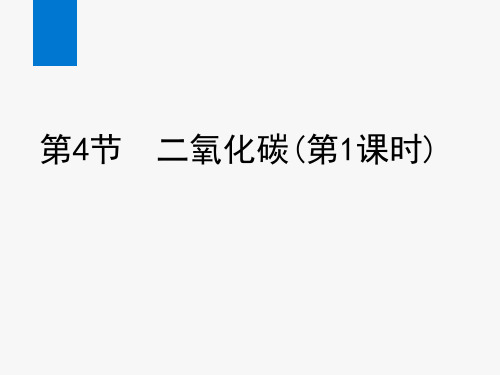 第4节　二氧化碳（第1课时）